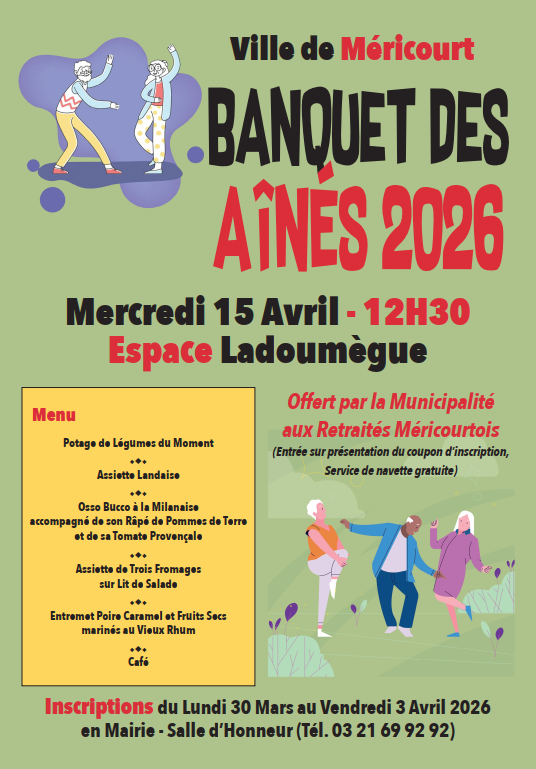 Ville de Méricourt

BANQUET DES AÎNÉS 2026

Mercredi 15 Avril - 12H30
Espace Ladoumègue

Menu

Potage de Légumes du Moment

Assiette Landaise

Osso Bucco à la Milanaise accompagné de son Râpé de Pommes de Terre et de sa Tomate Provençale

Assiette de Trois Fromages sur Lit de Salade

Entremet Poire Caramel et Fruits Secs marinés au Vieux Rhum

Café

Offert par la Municipalité aux Retraités Méricourtois
(Entrée sur présentation du coupon d'inscription, Service de navette gratuite)

Inscriptions du Lundi 30 Mars au Vendredi 3 Avril 2026 en Mairie - Salle d'Honneur (Tél. 03 21 69 92 92)